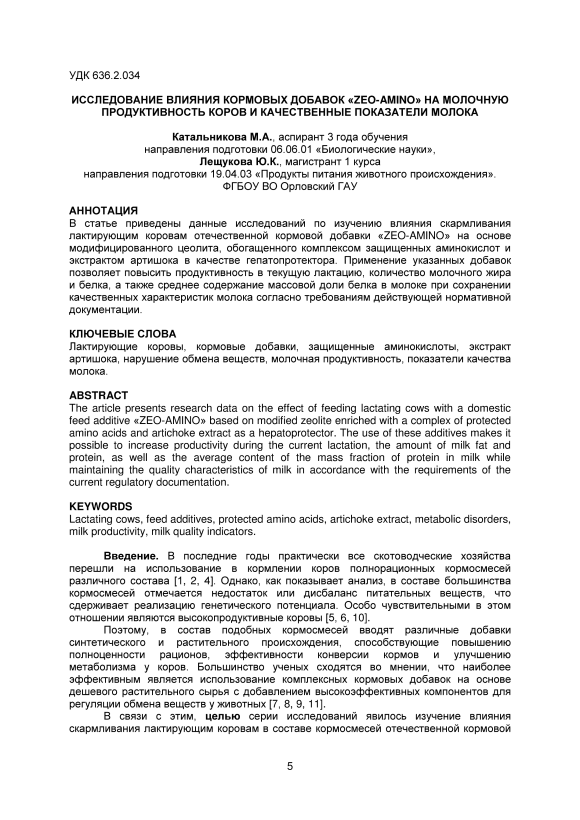 УДК 636.2.034

ИССЛЕДОВАНИЕ ВЛИЯНИЯ КОРМОВЫХ ДОБАВОК «ZEO-AMINO» НА МОЛОЧНУЮ ПРОДУКТИВНОСТЬ КОРОВ И КАЧЕСТВЕННЫЕ ПОКАЗАТЕЛИ МОЛОКА

Катальникова М.А., аспирант 3 года обучения
направления подготовки 06.06.01 «Биологические науки»,
Лещукова Ю.К., магистрант 1 курса
направления подготовки 19.04.03 «Продукты питания животного происхождения».
ФГБОУ ВО Орловский ГАУ

АННОТАЦИЯ
В статье приведены данные исследований по изучению влияния скармливания лактирующим коровам отечественной кормовой добавки «ZEO-AMINO» на основе модифицированного цеолита, обогащенного комплексом защищенных аминокислот и экстрактом артишока в качестве гепатопротектора. Применение указанных добавок позволяет повысить продуктивность в текущую лактацию, количество молочного жира и белка, а также среднее содержание массовой доли белка в молоке при сохранении качественных характеристик молока согласно требованиям действующей нормативной документации.

КЛЮЧЕВЫЕ СЛОВА
Лактирующие коровы, кормовые добавки, защищенные аминокислоты, экстракт артишока, нарушение обмена веществ, молочная продуктивность, показатели качества молока.

ABSTRACT
The article presents research data on the effect of feeding lactating cows with a domestic feed additive «ZEO-AMINO» based on modified zeolite enriched with a complex of protected amino acids and artichoke extract as a hepatoprotector. The use of these additives makes it possible to increase productivity during the current lactation, the amount of milk fat and protein, as well as the average content of the mass fraction of protein in milk while maintaining the quality characteristics of milk in accordance with the requirements of the current regulatory documentation.

KEYWORDS
Lactating cows, feed additives, protected amino acids, artichoke extract, metabolic disorders, milk productivity, milk quality indicators.

Введение. В последние годы практически все скотоводческие хозяйства перешли на использование в кормлении коров полнорационных кормосмесей различного состава [1, 2, 4]. Однако, как показывает анализ, в составе большинства кормосмесей отмечается недостаток или дисбаланс питательных веществ, что сдерживает реализацию генетического потенциала. Особо чувствительными в этом отношении являются высокопродуктивные коровы [5, 6, 10].

Поэтому, в состав подобных кормосмесей вводят различные добавки синтетического и растительного происхождения, способствующие повышению полноценности рационов, эффективности конверсии кормов и улучшению метаболизма у коров. Большинство ученых сходятся во мнении, что наиболее эффективным является использование комплексных кормовых добавок на основе дешевого растительного сырья с добавлением высокоэффективных компонентов для регуляции обмена веществ у животных [7, 8, 9, 11].

В связи с этим, целью серии исследований явилось изучение влияния скармливания лактирующим коровам в составе кормосмесей отечественной кормовой

5